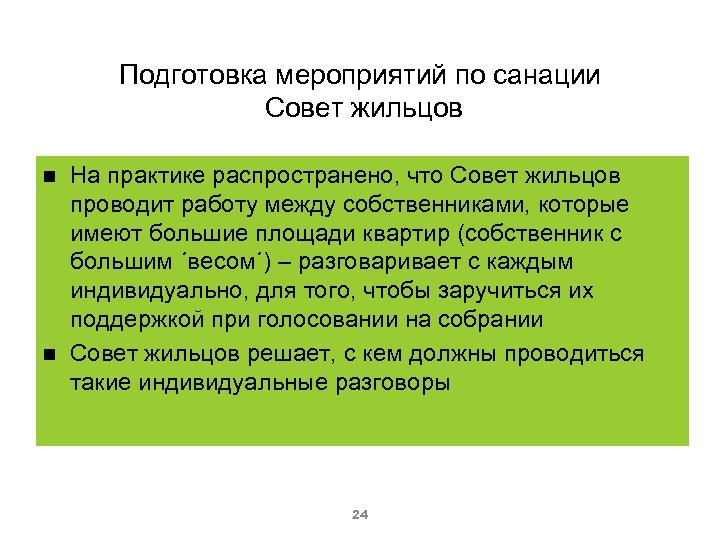 Подготовка мероприятий по санации
Совет жильцов

■ На практике распространено, что Совет жильцов проводит работу между собственниками, которые имеют большие площади квартир (собственник с большим ´весом´) – разговаривает с каждым индивидуально, для того, чтобы заручиться их поддержкой при голосовании на собрании

■ Совет жильцов решает, с кем должны проводиться такие индивидуальные разговоры

24